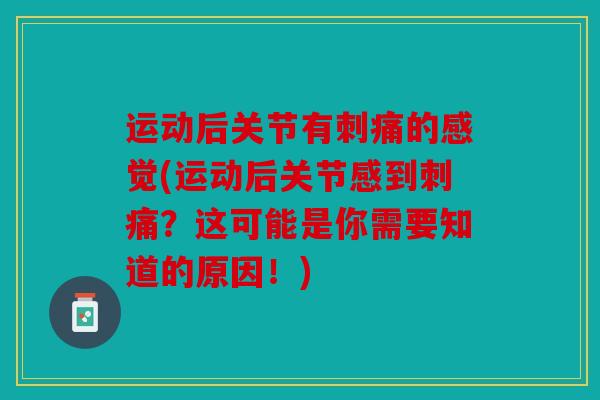 运动后关节有刺痛的感觉(运动后关节感到刺痛？这可能是你需要知道的原因！)